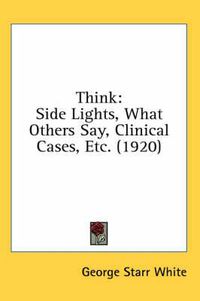 Think:
Side Lights, What Others Say, Clinical Cases, Etc. (1920)

George Starr White